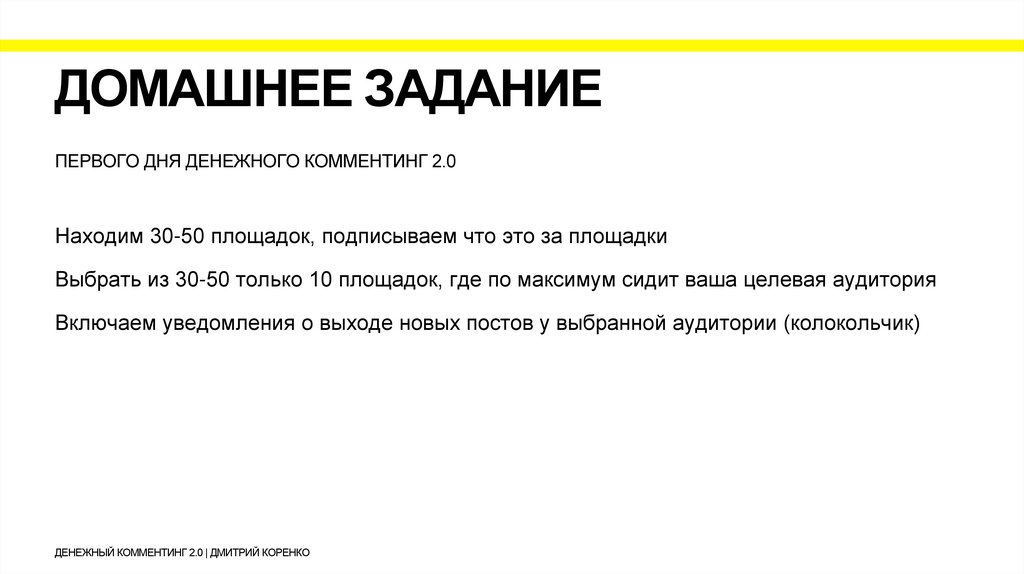 ДОМАШНЕЕ ЗАДАНИЕ

ПЕРВОГО ДНЯ ДЕНЕЖНОГО КОММЕНТИНГ 2.0

Находим 30-50 площадок, подписываем что это за площадки

Выбрать из 30-50 только 10 площадок, где по максимум сидит ваша целевая аудитория

Включаем уведомления о выходе новых постов у выбранной аудитории (колокольчик)

ДЕНЕЖНЫЙ КОММЕНТИНГ 2.0 | ДМИТРИЙ КОРЕНКО